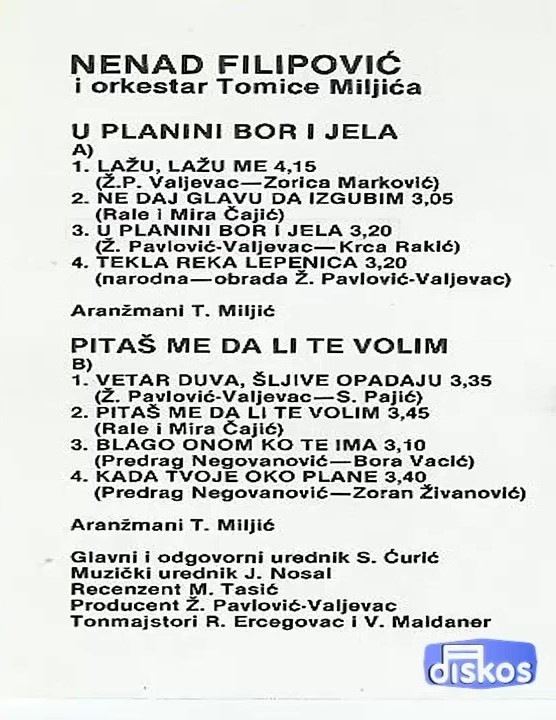 NENAD FILIPOVIĆ
i orkestar Tomice Miljića

U PLANINI BOR I JELA
A)
1. LAŽU, LAŽU ME 4,15
(Ž.P. Valjevac—Zorica Marković)
2. NE DAJ GLAVU DA IZGUBIM 3,05
(Rale i Mira Čajić)
3. U PLANINI BOR I JELA 3,20
(Ž. Pavlović-Valjevac—Krca Rakić)
4. TEKLA REKA LEPENICA 3,20
(narodna—obrada Ž. Pavlović-Valjevac)

Aranžmani T. Miljić

PITAŠ ME DA LI TE VOLIM
B)
1. VETAR DUVA, ŠLJIVE OPADAJU 3,35
(Ž. Pavlović-Valjevac—S. Pajić)
2. PITAŠ ME DA LI TE VOLIM 3,45
(Rale i Mira Čajić)
3. BLAGO ONOM KO TE IMA 3,10
(Predrag Negovanović—Bora Vacić)
4. KADA TVOJE OKO PLANE 3,40
(Predrag Negovanović—Zoran Živanović)

Aranžmani T. Miljić

Glavni i odgovorni urednik S. Ćurić
Muzički urednik J. Nosal
Recenzent M. Tasić
Producent Ž. Pavlović-Valjevac
Tonmajstori R. Ercegovac i V. Maldaner

diskos